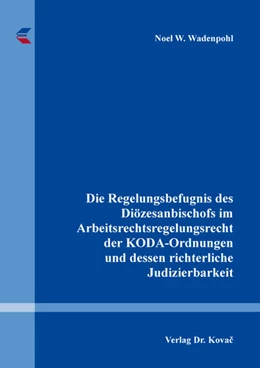 Noel W. Wadenpohl

Die Regelungsbefugnis des Diözesanbischofs im Arbeitsrechtsregelungsrecht der KODA-Ordnungen und dessen richterliche Judizierbarkeit

Verlag Dr. Kovač